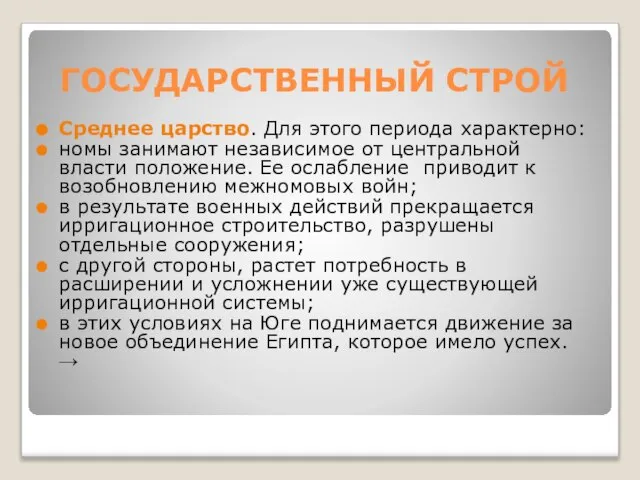 ГОСУДАРСТВЕННЫЙ СТРОЙ

Среднее царство. Для этого периода характерно:

номы занимают независимое от центральной власти положение. Ее ослабление приводит к возобновлению межномовых войн;

в результате военных действий прекращается ирригационное строительство, разрушены отдельные сооружения;

с другой стороны, растет потребность в расширении и усложнении уже существующей ирригационной системы;

в этих условиях на Юге поднимается движение за новое объединение Египта, которое имело успех. →